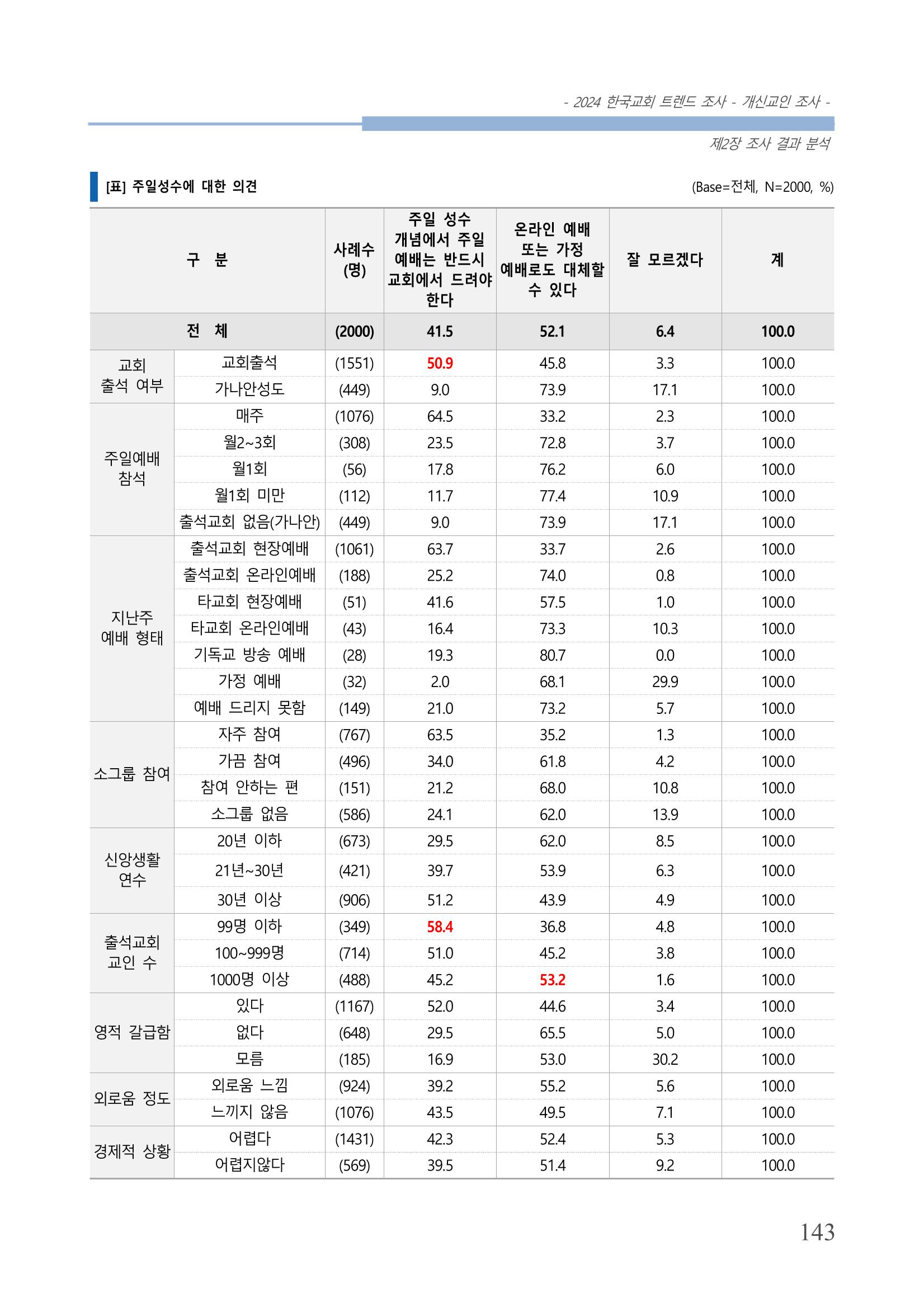 - 2024 한국교회 트렌드 조사 - 개신교인 조사 -

제2장 조사 결과 분석

[표] 주일성수에 대한 의견

(Base=전체, N=2000, %)

| 구 분 | | 사례수 (명) | 주일 성수 개념에서 주일 예배는 반드시 교회에서 드려야 한다 | 온라인 예배 또는 가정 예배로도 대체할 수 있다 | 잘 모르겠다 | 계 |
|---|---|---|---|---|---|---|
| 전 체 | | (2000) | 41.5 | 52.1 | 6.4 | 100.0 |
| 교회 출석 여부 | 교회출석 | (1551) | 50.9 | 45.8 | 3.3 | 100.0 |
| | 가나안성도 | (449) | 9.0 | 73.9 | 17.1 | 100.0 |
| 주일예배 참석 | 매주 | (1076) | 64.5 | 33.2 | 2.3 | 100.0 |
| | 월2~3회 | (308) | 23.5 | 72.8 | 3.7 | 100.0 |
| | 월1회 | (56) | 17.8 | 76.2 | 6.0 | 100.0 |
| | 월1회 미만 | (112) | 11.7 | 77.4 | 10.9 | 100.0 |
| | 출석교회 없음(가나안) | (449) | 9.0 | 73.9 | 17.1 | 100.0 |
| 지난주 예배 형태 | 출석교회 현장예배 | (1061) | 63.7 | 33.7 | 2.6 | 100.0 |
| | 출석교회 온라인예배 | (188) | 25.2 | 74.0 | 0.8 | 100.0 |
| | 타교회 현장예배 | (51) | 41.6 | 57.5 | 1.0 | 100.0 |
| | 타교회 온라인예배 | (43) | 16.4 | 73.3 | 10.3 | 100.0 |
| | 기독교 방송 예배 | (28) | 19.3 | 80.7 | 0.0 | 100.0 |
| | 가정 예배 | (32) | 2.0 | 68.1 | 29.9 | 100.0 |
| | 예배 드리지 못함 | (149) | 21.0 | 73.2 | 5.7 | 100.0 |
| 소그룹 참여 | 자주 참여 | (767) | 63.5 | 35.2 | 1.3 | 100.0 |
| | 가끔 참여 | (496) | 34.0 | 61.8 | 4.2 | 100.0 |
| | 참여 안하는 편 | (151) | 21.2 | 68.0 | 10.8 | 100.0 |
| | 소그룹 없음 | (586) | 24.1 | 62.0 | 13.9 | 100.0 |
| 신앙생활 연수 | 20년 이하 | (673) | 29.5 | 62.0 | 8.5 | 100.0 |
| | 21년~30년 | (421) | 39.7 | 53.9 | 6.3 | 100.0 |
| | 30년 이상 | (906) | 51.2 | 43.9 | 4.9 | 100.0 |
| 출석교회 교인 수 | 99명 이하 | (349) | 58.4 | 36.8 | 4.8 | 100.0 |
| | 100~999명 | (714) | 51.0 | 45.2 | 3.8 | 100.0 |
| | 1000명 이상 | (488) | 45.2 | 53.2 | 1.6 | 100.0 |
| 영적 갈급함 | 있다 | (1167) | 52.0 | 44.6 | 3.4 | 100.0 |
| | 없다 | (648) | 29.5 | 65.5 | 5.0 | 100.0 |
| | 모름 | (185) | 16.9 | 53.0 | 30.2 | 100.0 |
| 외로움 정도 | 외로움 느낌 | (924) | 39.2 | 55.2 | 5.6 | 100.0 |
| | 느끼지 않음 | (1076) | 43.5 | 49.5 | 7.1 | 100.0 |
| 경제적 상황 | 어렵다 | (1431) | 42.3 | 52.4 | 5.3 | 100.0 |
| | 어렵지않다 | (569) | 39.5 | 51.4 | 9.2 | 100.0 |

143